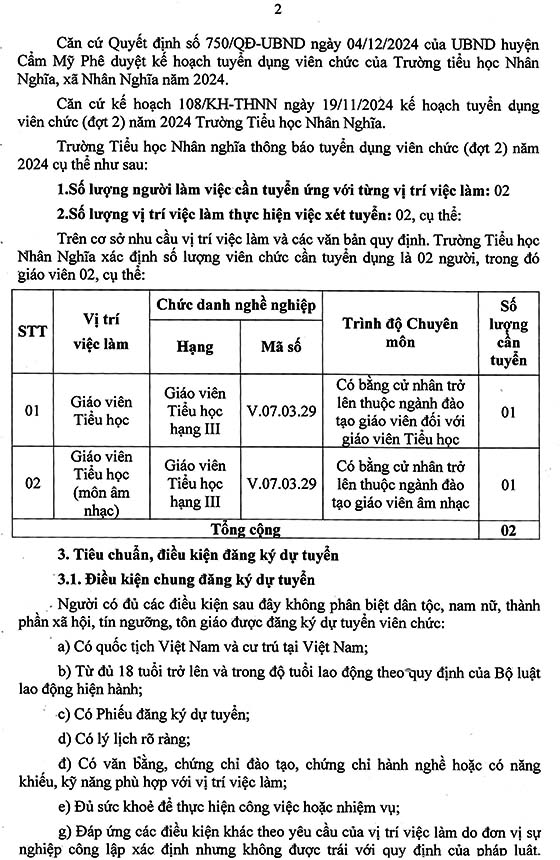 2

Căn cứ Quyết định số 750/QĐ-UBND ngày 04/12/2024 của UBND huyện Cẩm Mỹ Phê duyệt kế hoạch tuyển dụng viên chức của Trường tiểu học Nhân Nghĩa, xã Nhân Nghĩa năm 2024.

Căn cứ kế hoạch 108/KH-THNN ngày 19/11/2024 kế hoạch tuyển dụng viên chức (đợt 2) năm 2024 Trường Tiểu học Nhân Nghĩa.

Trường Tiểu học Nhân nghĩa thông báo tuyển dụng viên chức (đợt 2) năm 2024 cụ thể như sau:

1.Số lượng người làm việc cần tuyển ứng với từng vị trí việc làm: 02

2.Số lượng vị trí việc làm thực hiện việc xét tuyển: 02, cụ thể:

Trên cơ sở nhu cầu vị trí việc làm và các văn bản quy định. Trường Tiểu học Nhân Nghĩa xác định số lượng viên chức cần tuyển dụng là 02 người, trong đó giáo viên 02, cụ thể:

| STT | Vị trí việc làm | Chức danh nghề nghiệp: Hạng | Chức danh nghề nghiệp: Mã số | Trình độ Chuyên môn | Số lượng cần tuyển |
|---|---|---|---|---|---|
| 01 | Giáo viên Tiểu học | Giáo viên Tiểu học hạng III | V.07.03.29 | Có bằng cử nhân trở lên thuộc ngành đào tạo giáo viên đối với giáo viên Tiểu học | 01 |
| 02 | Giáo viên Tiểu học (môn âm nhạc) | Giáo viên Tiểu học hạng III | V.07.03.29 | Có bằng cử nhân trở lên thuộc ngành đào tạo giáo viên âm nhạc | 01 |
| Tổng cộng | | | | | 02 |

3. Tiêu chuẩn, điều kiện đăng ký dự tuyển

3.1. Điều kiện chung đăng ký dự tuyển

Người có đủ các điều kiện sau đây không phân biệt dân tộc, nam nữ, thành phần xã hội, tín ngưỡng, tôn giáo được đăng ký dự tuyển viên chức:

a) Có quốc tịch Việt Nam và cư trú tại Việt Nam;

b) Từ đủ 18 tuổi trở lên và trong độ tuổi lao động theo quy định của Bộ luật lao động hiện hành;

c) Có Phiếu đăng ký dự tuyển;

d) Có lý lịch rõ ràng;

đ) Có văn bằng, chứng chỉ đào tạo, chứng chỉ hành nghề hoặc có năng khiếu, kỹ năng phù hợp với vị trí việc làm;

e) Đủ sức khoẻ để thực hiện công việc hoặc nhiệm vụ;

g) Đáp ứng các điều kiện khác theo yêu cầu của vị trí việc làm do đơn vị sự nghiệp công lập xác định nhưng không được trái với quy định của pháp luật.